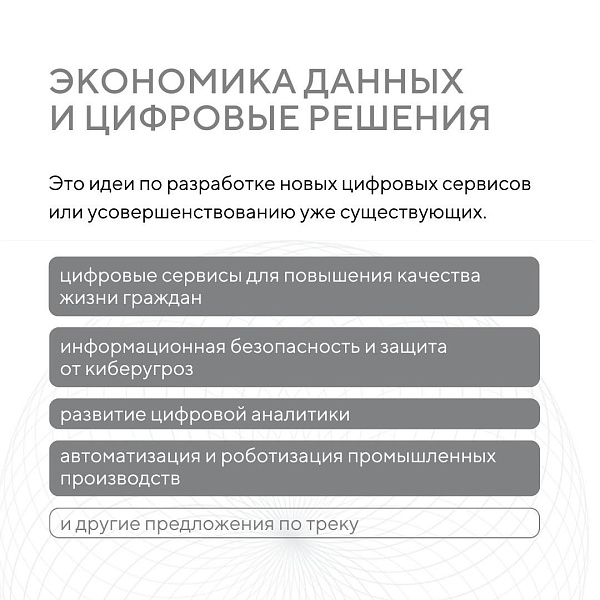 ЭКОНОМИКА ДАННЫХ И ЦИФРОВЫЕ РЕШЕНИЯ

Это идеи по разработке новых цифровых сервисов или усовершенствованию уже существующих.

цифровые сервисы для повышения качества жизни граждан

информационная безопасность и защита от киберугроз

развитие цифровой аналитики

автоматизация и роботизация промышленных производств

и другие предложения по треку